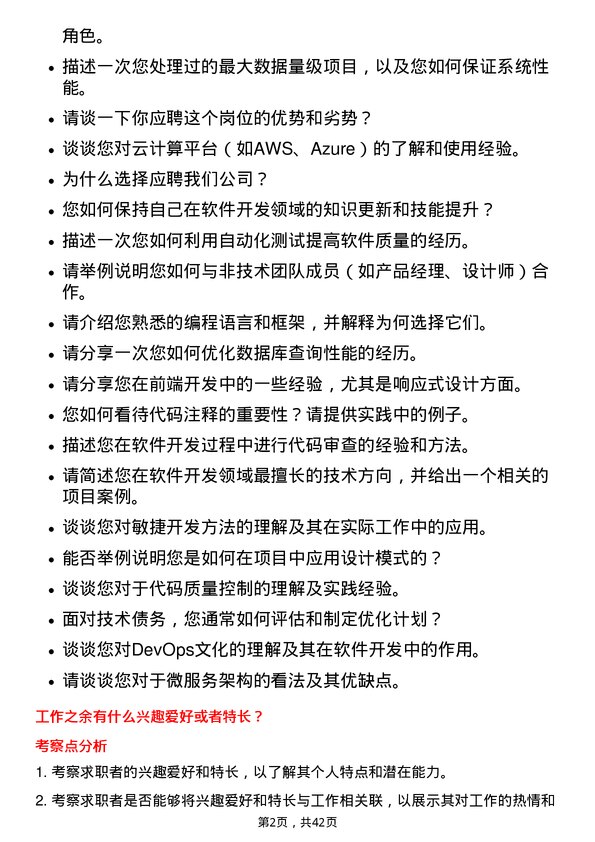 角色。

- 描述一次您处理过的最大数据量级项目，以及您如何保证系统性能。
- 请谈一下你应聘这个岗位的优势和劣势？
- 谈谈您对云计算平台（如AWS、Azure）的了解和使用经验。
- 为什么选择应聘我们公司？
- 您如何保持自己在软件开发领域的知识更新和技能提升？
- 描述一次您如何利用自动化测试提高软件质量的经历。
- 请举例说明您如何与非技术团队成员（如产品经理、设计师）合作。
- 请介绍您熟悉的编程语言和框架，并解释为何选择它们。
- 请分享一次您如何优化数据库查询性能的经历。
- 请分享您在前端开发中的一些经验，尤其是响应式设计方面。
- 您如何看待代码注释的重要性？请提供实践中的例子。
- 描述您在软件开发过程中进行代码审查的经验和方法。
- 请简述您在软件开发领域最擅长的技术方向，并给出一个相关的项目案例。
- 谈谈您对敏捷开发方法的理解及其在实际工作中的应用。
- 能否举例说明您是如何在项目中应用设计模式的？
- 谈谈您对于代码质量控制的理解及实践经验。
- 面对技术债务，您通常如何评估和制定优化计划？
- 谈谈您对DevOps文化的理解及其在软件开发中的作用。
- 请谈谈您对于微服务架构的看法及其优缺点。

工作之余有什么兴趣爱好或者特长？

考察点分析

1. 考察求职者的兴趣爱好和特长，以了解其个人特点和潜在能力。

2. 考察求职者是否能够将兴趣爱好和特长与工作相关联，以展示其对工作的热情和

第2页，共42页